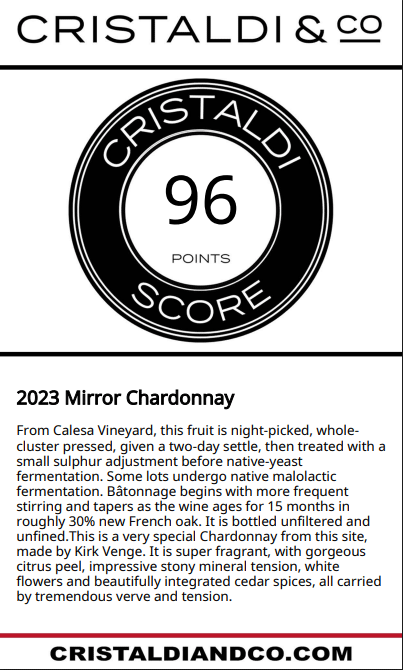 CRISTALDI & CO

CRISTALDI
96
POINTS
SCORE

2023 Mirror Chardonnay

From Calesa Vineyard, this fruit is night-picked, whole-cluster pressed, given a two-day settle, then treated with a small sulphur adjustment before native-yeast fermentation. Some lots undergo native malolactic fermentation. Bâtonnage begins with more frequent stirring and tapers as the wine ages for 15 months in roughly 30% new French oak. It is bottled unfiltered and unfined.This is a very special Chardonnay from this site, made by Kirk Venge. It is super fragrant, with gorgeous citrus peel, impressive stony mineral tension, white flowers and beautifully integrated cedar spices, all carried by tremendous verve and tension.

CRISTALDIANDCO.COM